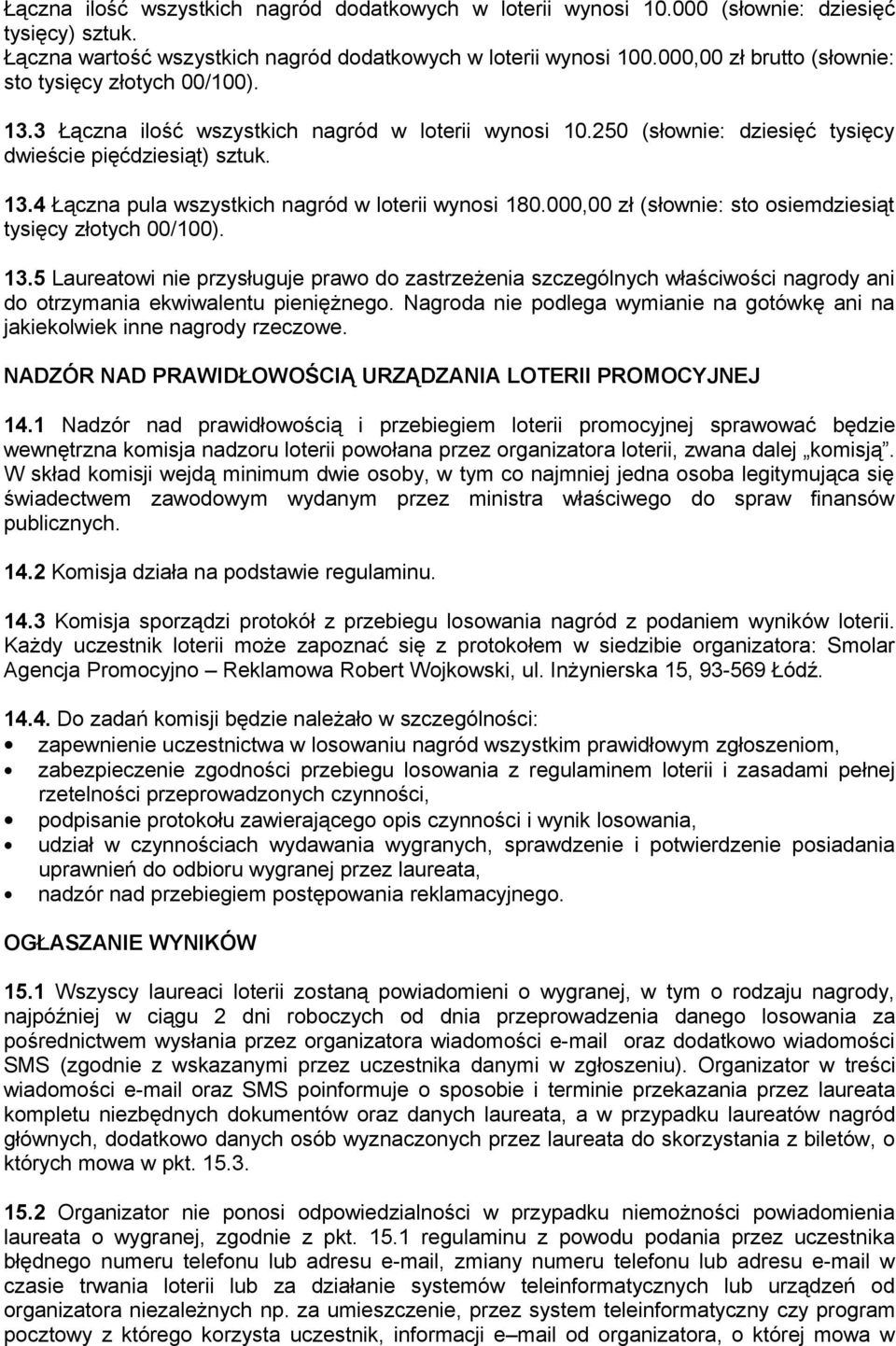 Łączna ilość wszystkich nagród dodatkowych w loterii wynosi 10.000 (słownie: dziesięć tysięcy) sztuk.
Łączna wartość wszystkich nagród dodatkowych w loterii wynosi 100.000,00 zł brutto (słownie: sto tysięcy złotych 00/100).

13.3 Łączna ilość wszystkich nagród w loterii wynosi 10.250 (słownie: dziesięć tysięcy dwieście pięćdziesiąt) sztuk.

13.4 Łączna pula wszystkich nagród w loterii wynosi 180.000,00 zł (słownie: sto osiemdziesiąt tysięcy złotych 00/100).

13.5 Laureatowi nie przysługuje prawo do zastrzeżenia szczególnych właściwości nagrody ani do otrzymania ekwiwalentu pieniężnego. Nagroda nie podlega wymianie na gotówkę ani na jakiekolwiek inne nagrody rzeczowe.

NADZÓR NAD PRAWIDŁOWOŚCIĄ URZĄDZANIA LOTERII PROMOCYJNEJ

14.1 Nadzór nad prawidłowością i przebiegiem loterii promocyjnej sprawować będzie wewnętrzna komisja nadzoru loterii powołana przez organizatora loterii, zwana dalej „komisją". W skład komisji wejdą minimum dwie osoby, w tym co najmniej jedna osoba legitymująca się świadectwem zawodowym wydanym przez ministra właściwego do spraw finansów publicznych.

14.2 Komisja działa na podstawie regulaminu.

14.3 Komisja sporządzi protokół z przebiegu losowania nagród z podaniem wyników loterii. Każdy uczestnik loterii może zapoznać się z protokołem w siedzibie organizatora: Smolar Agencja Promocyjno – Reklamowa Robert Wojkowski, ul. Inżynierska 15, 93-569 Łódź.

14.4. Do zadań komisji będzie należało w szczególności:
• zapewnienie uczestnictwa w losowaniu nagród wszystkim prawidłowym zgłoszeniom,
• zabezpieczenie zgodności przebiegu losowania z regulaminem loterii i zasadami pełnej rzetelności przeprowadzonych czynności,
• podpisanie protokołu zawierającego opis czynności i wynik losowania,
• udział w czynnościach wydawania wygranych, sprawdzenie i potwierdzenie posiadania uprawnień do odbioru wygranej przez laureata,
• nadzór nad przebiegiem postępowania reklamacyjnego.

OGŁASZANIE WYNIKÓW

15.1 Wszyscy laureaci loterii zostaną powiadomieni o wygranej, w tym o rodzaju nagrody, najpóźniej w ciągu 2 dni roboczych od dnia przeprowadzenia danego losowania za pośrednictwem wysłania przez organizatora wiadomości e-mail oraz dodatkowo wiadomości SMS (zgodnie z wskazanymi przez uczestnika danymi w zgłoszeniu). Organizator w treści wiadomości e-mail oraz SMS poinformuje o sposobie i terminie przekazania przez laureata kompletu niezbędnych dokumentów oraz danych laureata, a w przypadku laureatów nagród głównych, dodatkowo danych osób wyznaczonych przez laureata do skorzystania z biletów, o których mowa w pkt. 15.3.

15.2 Organizator nie ponosi odpowiedzialności w przypadku niemożności powiadomienia laureata o wygranej, zgodnie z pkt. 15.1 regulaminu z powodu podania przez uczestnika błędnego numeru telefonu lub adresu e-mail, zmiany numeru telefonu lub adresu e-mail w czasie trwania loterii lub za działanie systemów teleinformatycznych lub urządzeń od organizatora niezależnych np. za umieszczenie, przez system teleinformatyczny czy program pocztowy z którego korzysta uczestnik, informacji e–mail od organizatora, o której mowa w